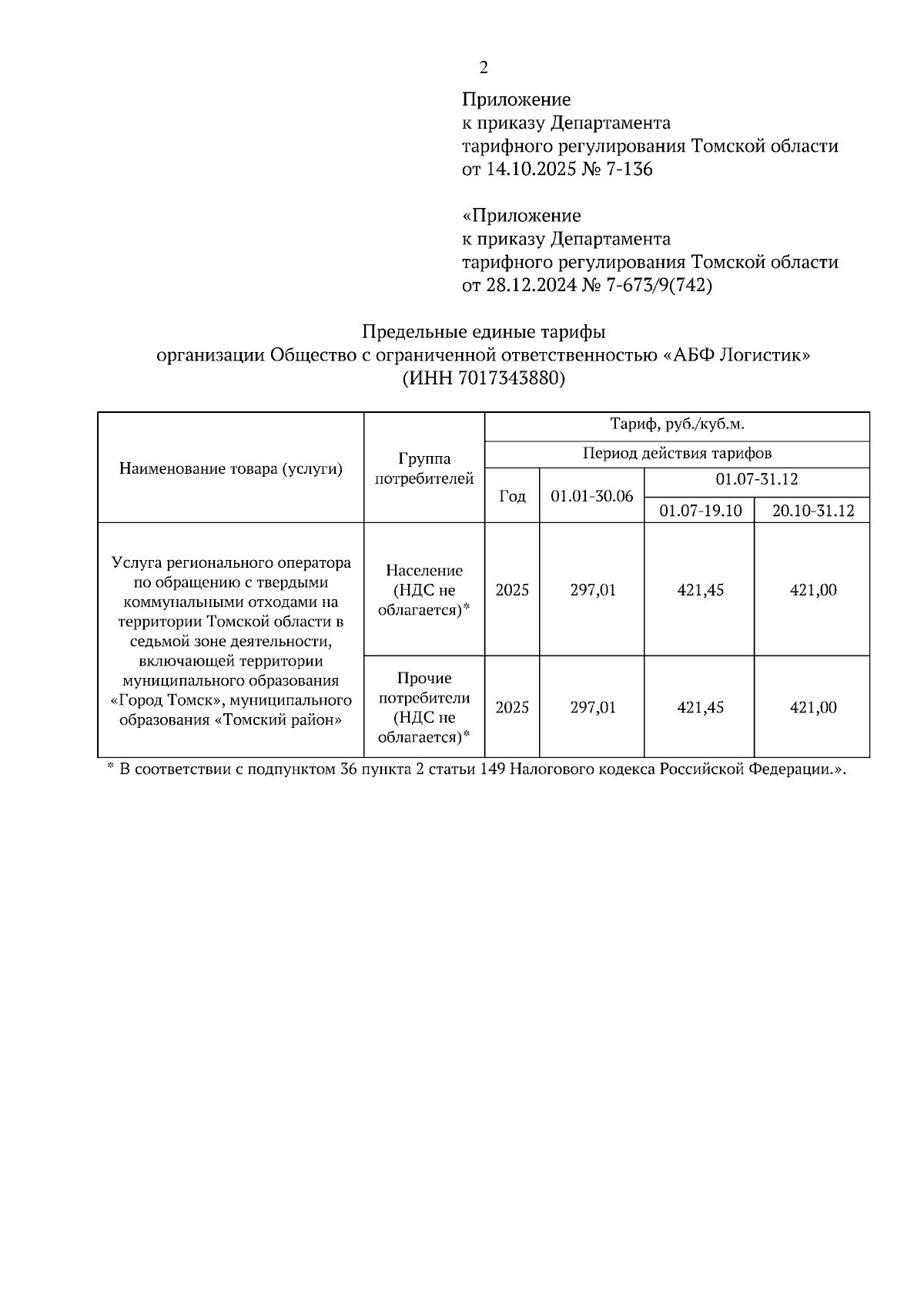 2

Приложение
к приказу Департамента
тарифного регулирования Томской области
от 14.10.2025 № 7-136

«Приложение
к приказу Департамента
тарифного регулирования Томской области
от 28.12.2024 № 7-673/9(742)

Предельные единые тарифы
организации Общество с ограниченной ответственностью «АБФ Логистик»
(ИНН 7017343880)

| Наименование товара (услуги) | Группа потребителей | Тариф, руб./куб.м. | | | |
|---|---|---|---|---|---|
| | | Период действия тарифов | | | |
| | | Год | 01.01-30.06 | 01.07-31.12 | |
| | | | | 01.07-19.10 | 20.10-31.12 |
| Услуга регионального оператора по обращению с твердыми коммунальными отходами на территории Томской области в седьмой зоне деятельности, включающей территории муниципального образования «Город Томск», муниципального образования «Томский район» | Население (НДС не облагается)* | 2025 | 297,01 | 421,45 | 421,00 |
| | Прочие потребители (НДС не облагается)* | 2025 | 297,01 | 421,45 | 421,00 |

* В соответствии с подпунктом 36 пункта 2 статьи 149 Налогового кодекса Российской Федерации.».